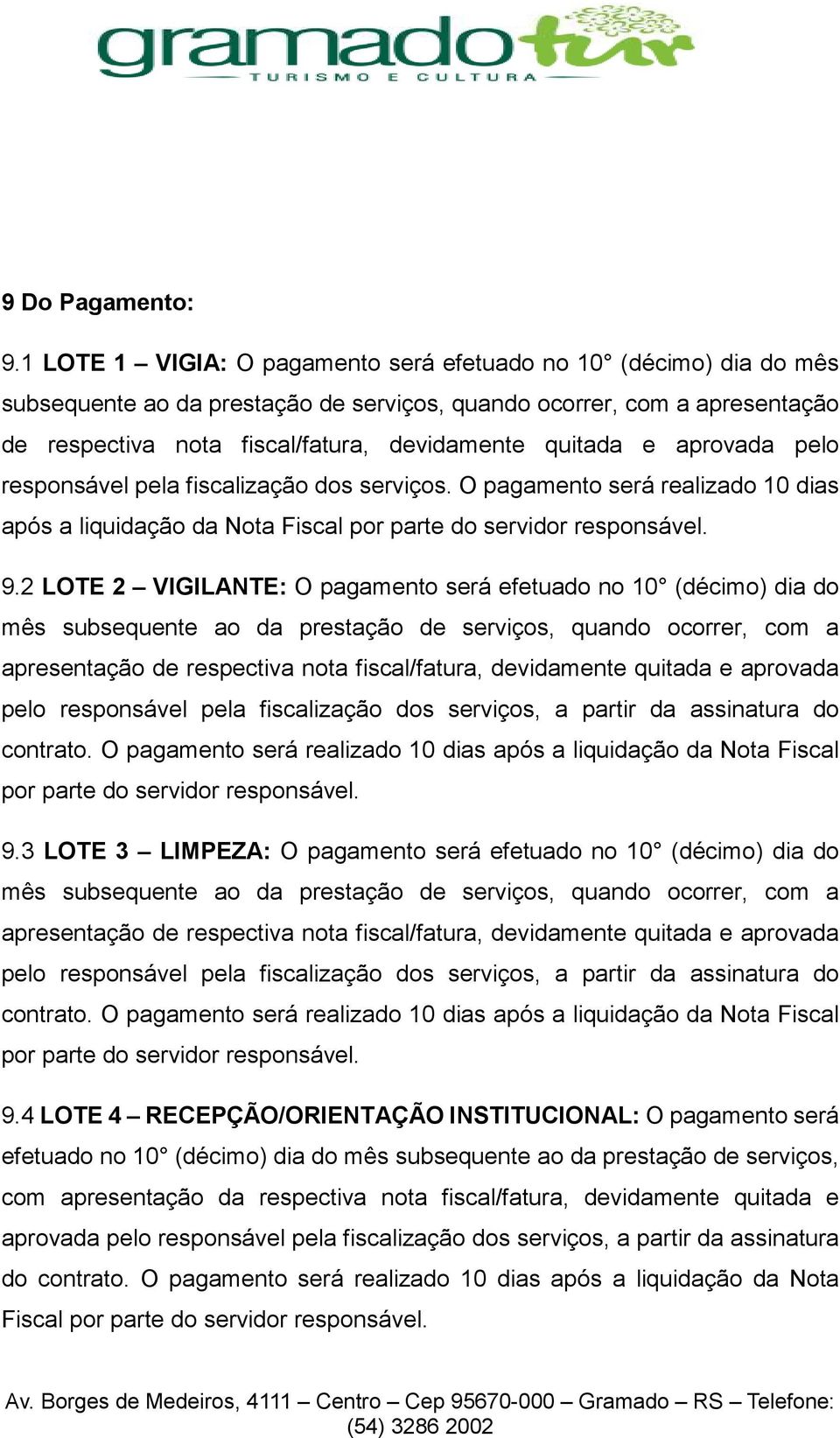 gramadotur
TURISMO E CULTURA

9 Do Pagamento:

9.1 LOTE 1 – VIGIA: O pagamento será efetuado no 10° (décimo) dia do mês subsequente ao da prestação de serviços, quando ocorrer, com a apresentação de respectiva nota fiscal/fatura, devidamente quitada e aprovada pelo responsável pela fiscalização dos serviços. O pagamento será realizado 10 dias após a liquidação da Nota Fiscal por parte do servidor responsável.

9.2 LOTE 2 – VIGILANTE: O pagamento será efetuado no 10° (décimo) dia do mês subsequente ao da prestação de serviços, quando ocorrer, com a apresentação de respectiva nota fiscal/fatura, devidamente quitada e aprovada pelo responsável pela fiscalização dos serviços, a partir da assinatura do contrato. O pagamento será realizado 10 dias após a liquidação da Nota Fiscal por parte do servidor responsável.

9.3 LOTE 3 – LIMPEZA: O pagamento será efetuado no 10° (décimo) dia do mês subsequente ao da prestação de serviços, quando ocorrer, com a apresentação de respectiva nota fiscal/fatura, devidamente quitada e aprovada pelo responsável pela fiscalização dos serviços, a partir da assinatura do contrato. O pagamento será realizado 10 dias após a liquidação da Nota Fiscal por parte do servidor responsável.

9.4 LOTE 4 – RECEPÇÃO/ORIENTAÇÃO INSTITUCIONAL: O pagamento será efetuado no 10° (décimo) dia do mês subsequente ao da prestação de serviços, com apresentação da respectiva nota fiscal/fatura, devidamente quitada e aprovada pelo responsável pela fiscalização dos serviços, a partir da assinatura do contrato. O pagamento será realizado 10 dias após a liquidação da Nota Fiscal por parte do servidor responsável.

Av. Borges de Medeiros, 4111 – Centro – Cep 95670-000 – Gramado – RS – Telefone: (54) 3286 2002